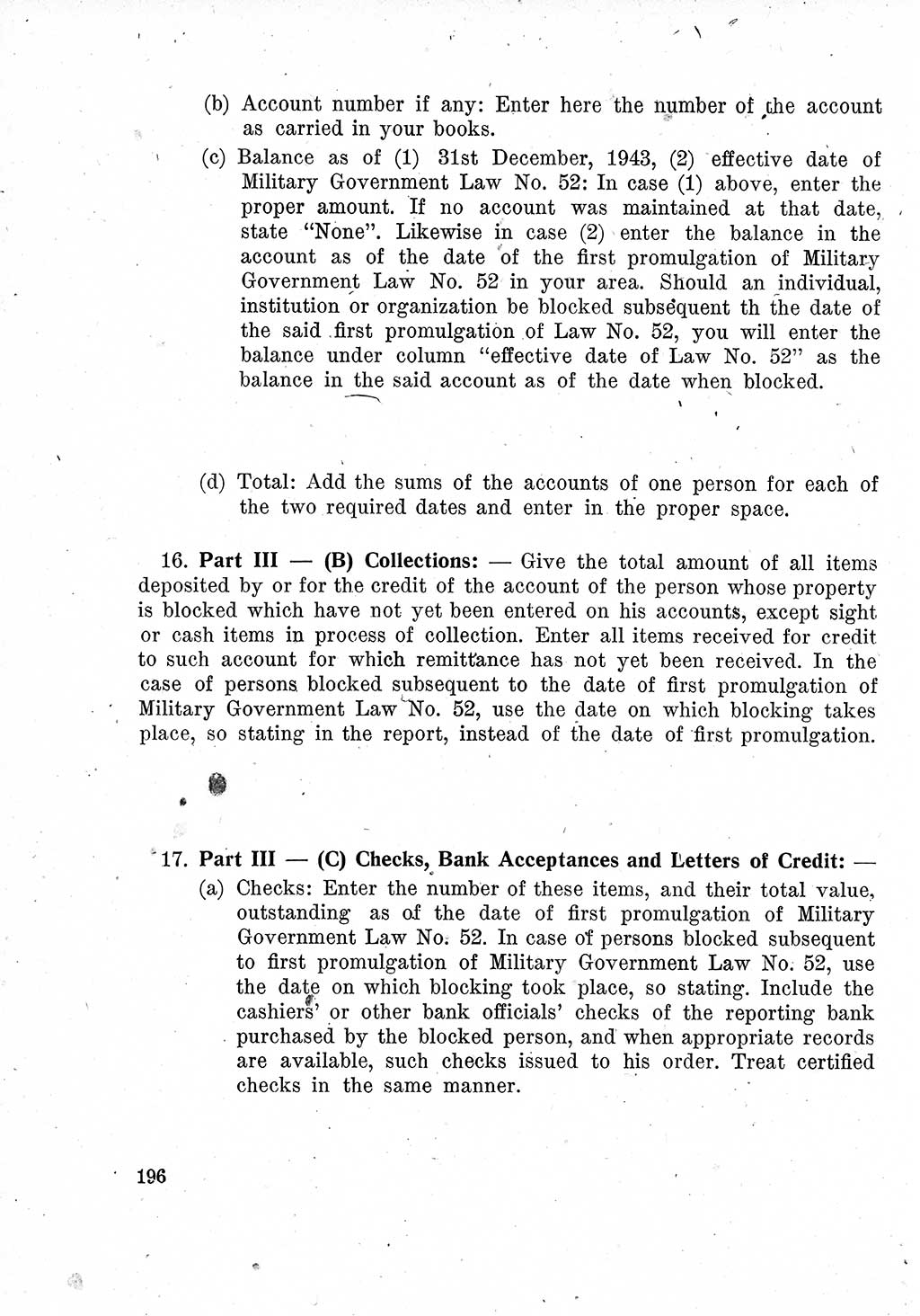 (b) Account number if any: Enter here the number of the account as carried in your books.

(c) Balance as of (1) 31st December, 1943, (2) effective date of Military Government Law No. 52: In case (1) above, enter the proper amount. If no account was maintained at that date, state "None". Likewise in case (2) enter the balance in the account as of the date of the first promulgation of Military Government Law No. 52 in your area. Should an individual, institution or organization be blocked subsequent th the date of the said first promulgation of Law No. 52, you will enter the balance under column "effective date of Law No. 52" as the balance in the said account as of the date when blocked.

(d) Total: Add the sums of the accounts of one person for each of the two required dates and enter in the proper space.

16. Part III — (B) Collections: — Give the total amount of all items deposited by or for the credit of the account of the person whose property is blocked which have not yet been entered on his accounts, except sight or cash items in process of collection. Enter all items received for credit to such account for which remittance has not yet been received. In the case of persons blocked subsequent to the date of first promulgation of Military Government Law No. 52, use the date on which blocking takes place, so stating in the report, instead of the date of first promulgation.

17. Part III — (C) Checks, Bank Acceptances and Letters of Credit: —
(a) Checks: Enter the number of these items, and their total value, outstanding as of the date of first promulgation of Military Government Law No. 52. In case of persons blocked subsequent to first promulgation of Military Government Law No. 52, use the date on which blocking took place, so stating. Include the cashiers' or other bank officials' checks of the reporting bank purchased by the blocked person, and when appropriate records are available, such checks issued to his order. Treat certified checks in the same manner.

196